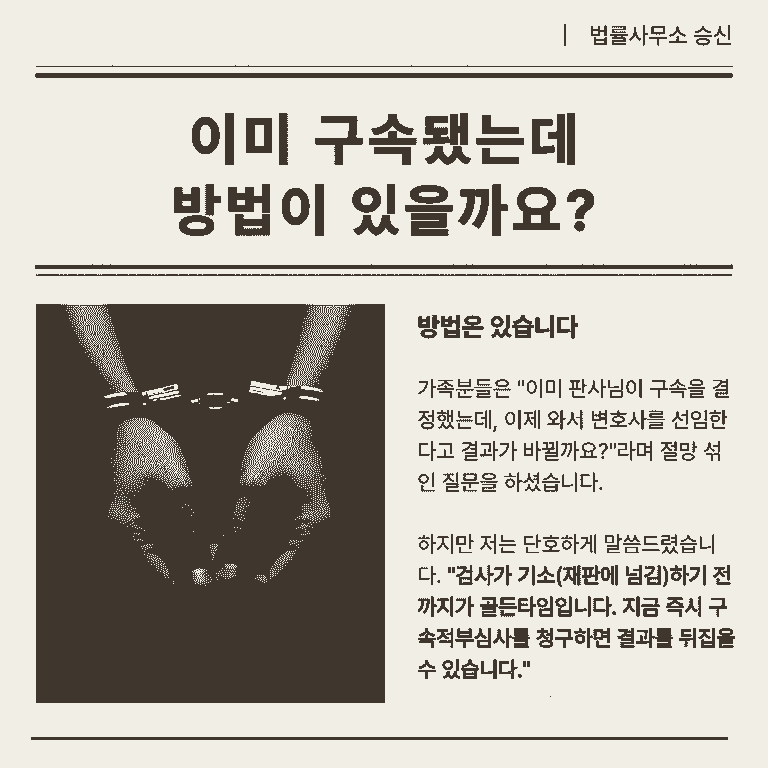 | 법률사무소 승신

이미 구속됐는데
방법이 있을까요?

방법은 있습니다

가족분들은 "이미 판사님이 구속을 결정했는데, 이제 와서 변호사를 선임한다고 결과가 바뀔까요?"라며 절망 섞인 질문을 하셨습니다.

하지만 저는 단호하게 말씀드렸습니다. "검사가 기소(재판에 넘김)하기 전까지가 골든타임입니다. 지금 즉시 구속적부심사를 청구하면 결과를 뒤집을 수 있습니다."